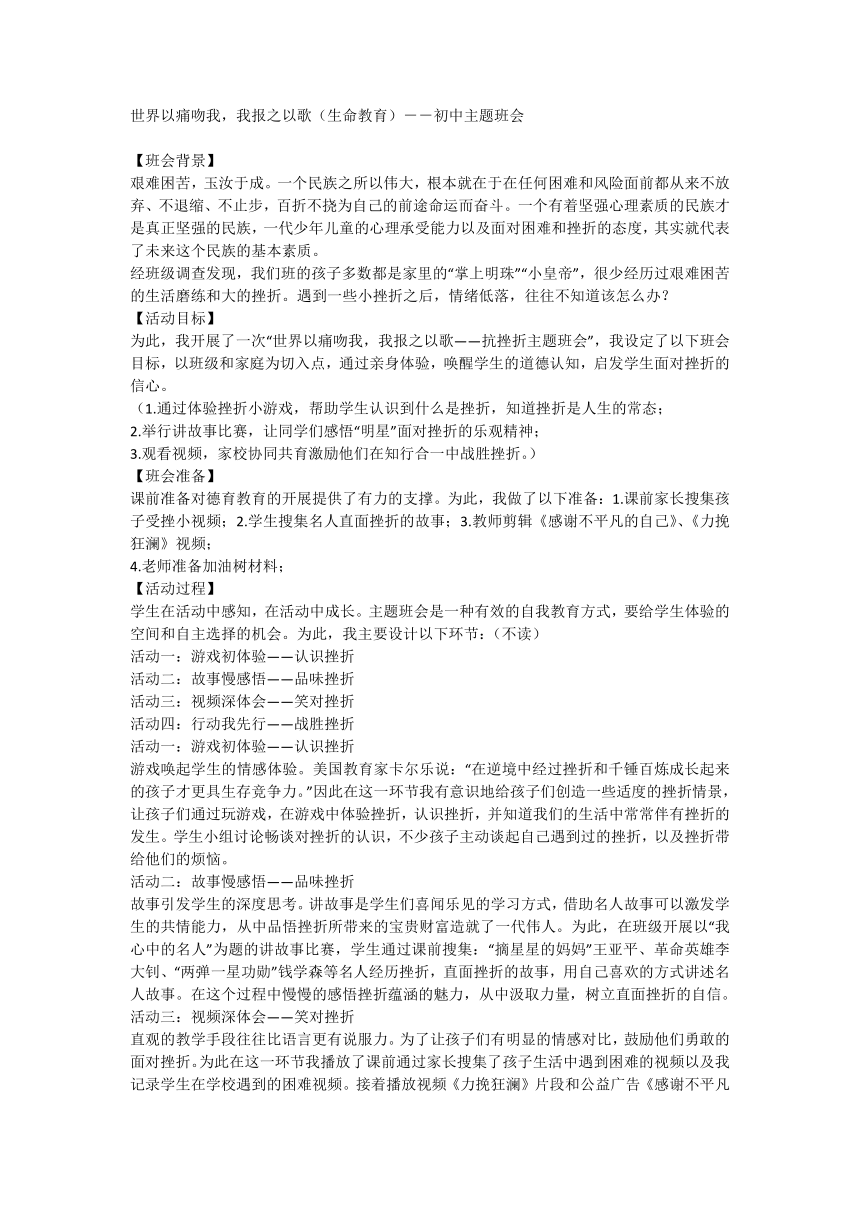 世界以痛吻我，我报之以歌（生命教育）－－初中主题班会

【班会背景】
艰难困苦，玉汝于成。一个民族之所以伟大，根本就在于在任何困难和风险面前都从来不放弃、不退缩、不止步，百折不挠为自己的前途命运而奋斗。一个有着坚强心理素质的民族才是真正坚强的民族，一代少年儿童的心理承受能力以及面对困难和挫折的态度，其实就代表了未来这个民族的基本素质。
经班级调查发现，我们班的孩子多数都是家里的“掌上明珠”“小皇帝”，很少经历过艰难困苦的生活磨练和大的挫折。遇到一些小挫折之后，情绪低落，往往不知道该怎么办？
【活动目标】
为此，我开展了一次“世界以痛吻我，我报之以歌——抗挫折主题班会”，我设定了以下班会目标，以班级和家庭为切入点，通过亲身体验，唤醒学生的道德认知，启发学生面对挫折的信心。
（1.通过体验挫折小游戏，帮助学生认识到什么是挫折，知道挫折是人生的常态；
2.举行讲故事比赛，让同学们感悟“明星”面对挫折的乐观精神；
3.观看视频，家校协同共育激励他们在知行合一中战胜挫折。）
【班会准备】
课前准备对德育教育的开展提供了有力的支撑。为此，我做了以下准备：1.课前家长搜集孩子受挫小视频；2.学生搜集名人直面挫折的故事；3.教师剪辑《感谢不平凡的自己》、《力挽狂澜》视频；
4.老师准备加油树材料；
【活动过程】
学生在活动中感知，在活动中成长。主题班会是一种有效的自我教育方式，要给学生体验的空间和自主选择的机会。为此，我主要设计以下环节：（不读）
活动一：游戏初体验——认识挫折
活动二：故事慢感悟——品味挫折
活动三：视频深体会——笑对挫折
活动四：行动我先行——战胜挫折
活动一：游戏初体验——认识挫折
游戏唤起学生的情感体验。美国教育家卡尔乐说：“在逆境中经过挫折和千锤百炼成长起来的孩子才更具生存竞争力。”因此在这一环节我有意识地给孩子们创造一些适度的挫折情景，让孩子们通过玩游戏，在游戏中体验挫折，认识挫折，并知道我们的生活中常常伴有挫折的发生。学生小组讨论畅谈对挫折的认识，不少孩子主动谈起自己遇到过的挫折，以及挫折带给他们的烦恼。
活动二：故事慢感悟——品味挫折
故事引发学生的深度思考。讲故事是学生们喜闻乐见的学习方式，借助名人故事可以激发学生的共情能力，从中品悟挫折所带来的宝贵财富造就了一代伟人。为此，在班级开展以“我心中的名人”为题的讲故事比赛，学生通过课前搜集：“摘星星的妈妈”王亚平、革命英雄李大钊、“两弹一星功勋”钱学森等名人经历挫折，直面挫折的故事，用自己喜欢的方式讲述名人故事。在这个过程中慢慢的感悟挫折蕴涵的魅力，从中汲取力量，树立直面挫折的自信。
活动三：视频深体会——笑对挫折
直观的教学手段往往比语言更有说服力。为了让孩子们有明显的情感对比，鼓励他们勇敢的面对挫折。为此在这一环节我播放了课前通过家长搜集了孩子生活中遇到困难的视频以及我记录学生在学校遇到的困难视频。接着播放视频《力挽狂澜》片段和公益广告《感谢不平凡